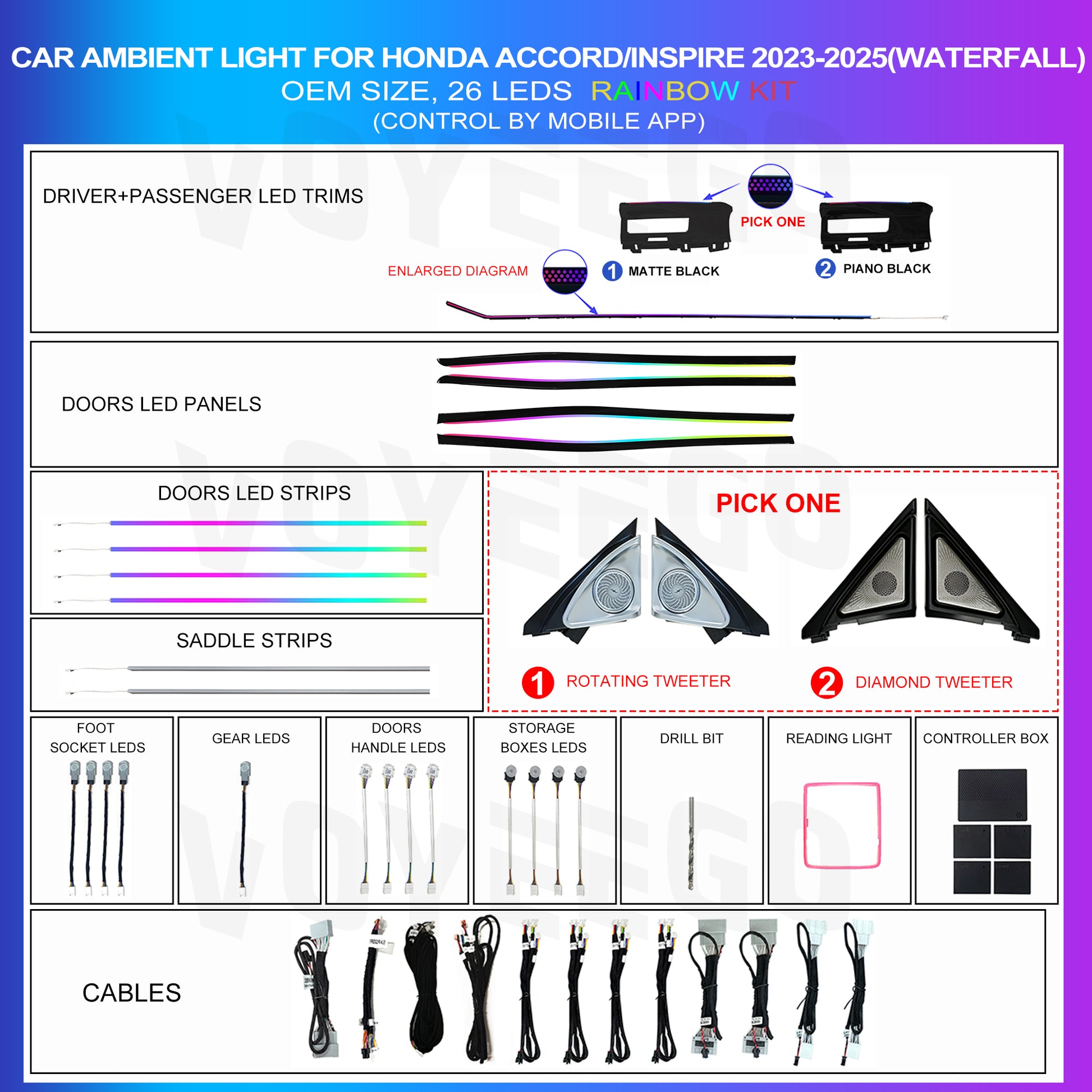 CAR AMBIENT LIGHT FOR HONDA ACCORD/INSPIRE 2023-2025(WATERFALL)
OEM SIZE, 26 LEDS RAINBOW KIT
(CONTROL BY MOBILE APP)

DRIVER+PASSENGER LED TRIMS

PICK ONE

ENLARGED DIAGRAM

1 MATTE BLACK

2 PIANO BLACK

DOORS LED PANELS

DOORS LED STRIPS

SADDLE STRIPS

PICK ONE

1 ROTATING TWEETER

2 DIAMOND TWEETER

FOOT SOCKET LEDS

GEAR LEDS

DOORS HANDLE LEDS

STORAGE BOXES LEDS

DRILL BIT

READING LIGHT

CONTROLLER BOX

CABLES

VOYEEGO